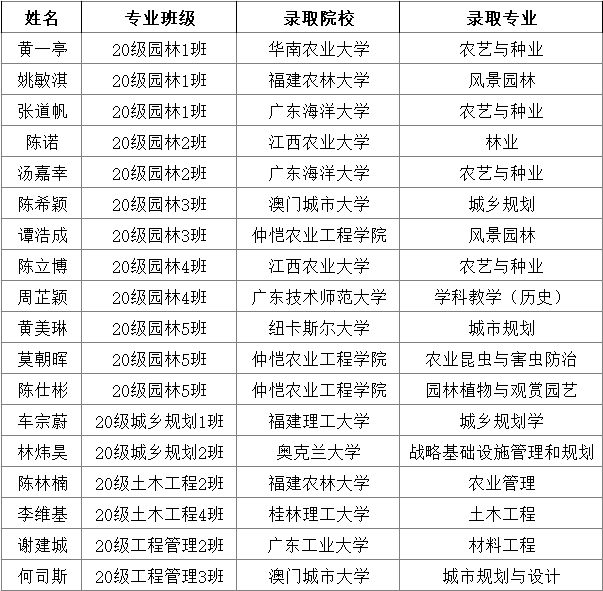 | 姓名 | 专业班级 | 录取院校 | 录取专业 |
|---|---|---|---|
| 黄一亭 | 20级园林1班 | 华南农业大学 | 农艺与种业 |
| 姚敏淇 | 20级园林1班 | 福建农林大学 | 风景园林 |
| 张道帆 | 20级园林1班 | 广东海洋大学 | 农艺与种业 |
| 陈诺 | 20级园林2班 | 江西农业大学 | 林业 |
| 汤嘉幸 | 20级园林2班 | 广东海洋大学 | 农艺与种业 |
| 陈希颖 | 20级园林3班 | 澳门城市大学 | 城乡规划 |
| 谭浩成 | 20级园林3班 | 仲恺农业工程学院 | 风景园林 |
| 陈立博 | 20级园林4班 | 江西农业大学 | 农艺与种业 |
| 周芷颖 | 20级园林4班 | 广东技术师范大学 | 学科教学（历史） |
| 黄美琳 | 20级园林5班 | 纽卡斯尔大学 | 城市规划 |
| 莫朝晖 | 20级园林5班 | 仲恺农业工程学院 | 农业昆虫与害虫防治 |
| 陈仕彬 | 20级园林5班 | 仲恺农业工程学院 | 园林植物与观赏园艺 |
| 车宗蔚 | 20级城乡规划1班 | 福建理工大学 | 城乡规划学 |
| 林炜昊 | 20级城乡规划2班 | 奥克兰大学 | 战略基础设施管理和规划 |
| 陈林楠 | 20级土木工程2班 | 福建农林大学 | 农业管理 |
| 李维基 | 20级土木工程4班 | 桂林理工大学 | 土木工程 |
| 谢建城 | 20级工程管理2班 | 广东工业大学 | 材料工程 |
| 何司斯 | 20级工程管理3班 | 澳门城市大学 | 城市规划与设计 |